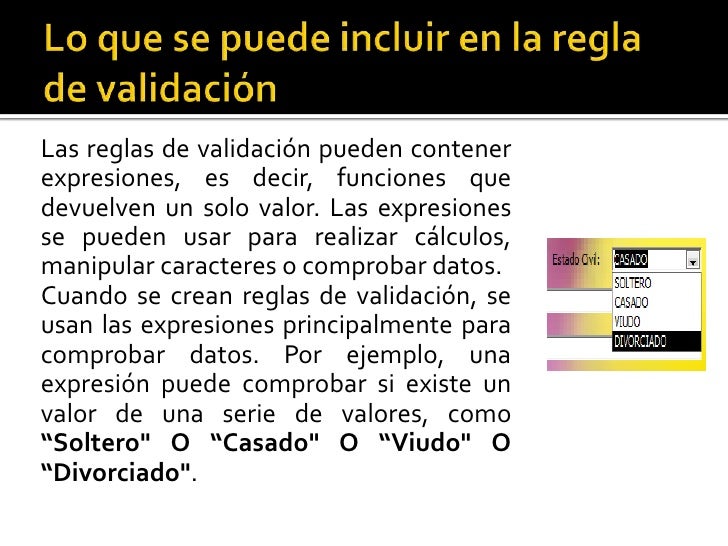 Lo que se puede incluir en la regla de validación

Las reglas de validación pueden contener expresiones, es decir, funciones que devuelven un solo valor. Las expresiones se pueden usar para realizar cálculos, manipular caracteres o comprobar datos.

Cuando se crean reglas de validación, se usan las expresiones principalmente para comprobar datos. Por ejemplo, una expresión puede comprobar si existe un valor de una serie de valores, como "Soltero" O "Casado" O "Viudo" O "Divorciado".

Estado Civil: CASADO

SOLTERO
CASADO
VIUDO
DIVORCIADO